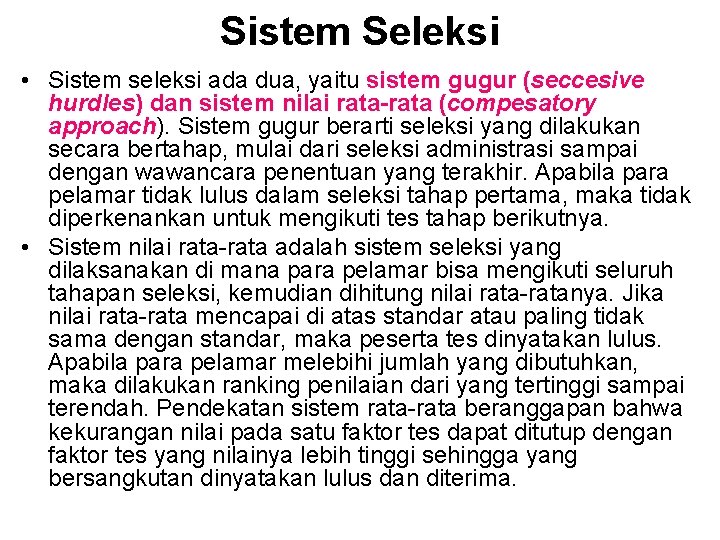 Sistem Seleksi

• Sistem seleksi ada dua, yaitu sistem gugur (seccesive hurdles) dan sistem nilai rata-rata (compesatory approach). Sistem gugur berarti seleksi yang dilakukan secara bertahap, mulai dari seleksi administrasi sampai dengan wawancara penentuan yang terakhir. Apabila para pelamar tidak lulus dalam seleksi tahap pertama, maka tidak diperkenankan untuk mengikuti tes tahap berikutnya.

• Sistem nilai rata-rata adalah sistem seleksi yang dilaksanakan di mana para pelamar bisa mengikuti seluruh tahapan seleksi, kemudian dihitung nilai rata-ratanya. Jika nilai rata-rata mencapai di atas standar atau paling tidak sama dengan standar, maka peserta tes dinyatakan lulus. Apabila para pelamar melebihi jumlah yang dibutuhkan, maka dilakukan ranking penilaian dari yang tertinggi sampai terendah. Pendekatan sistem rata-rata beranggapan bahwa kekurangan nilai pada satu faktor tes dapat ditutup dengan faktor tes yang nilainya lebih tinggi sehingga yang bersangkutan dinyatakan lulus dan diterima.